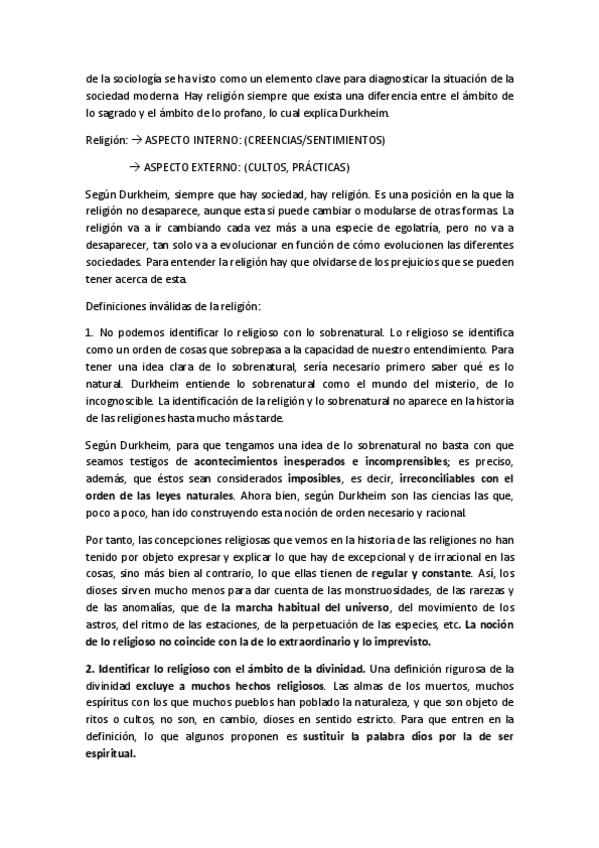 de la sociología se ha visto como un elemento clave para diagnosticar la situación de la sociedad moderna. Hay religión siempre que exista una diferencia entre el ámbito de lo sagrado y el ámbito de lo profano, lo cual explica Durkheim.

Religión: → ASPECTO INTERNO: (CREENCIAS/SENTIMIENTOS)

→ ASPECTO EXTERNO: (CULTOS, PRÁCTICAS)

Según Durkheim, siempre que hay sociedad, hay religión. Es una posición en la que la religión no desaparece, aunque esta si puede cambiar o modularse de otras formas. La religión va a ir cambiando cada vez más a una especie de egolatría, pero no va a desaparecer, tan solo va a evolucionar en función de cómo evolucionen las diferentes sociedades. Para entender la religión hay que olvidarse de los prejuicios que se pueden tener acerca de esta.

Definiciones inválidas de la religión:

1. No podemos identificar lo religioso con lo sobrenatural. Lo religioso se identifica como un orden de cosas que sobrepasa a la capacidad de nuestro entendimiento. Para tener una idea clara de lo sobrenatural, sería necesario primero saber qué es lo natural. Durkheim entiende lo sobrenatural como el mundo del misterio, de lo incognoscible. La identificación de la religión y lo sobrenatural no aparece en la historia de las religiones hasta mucho más tarde.

Según Durkheim, para que tengamos una idea de lo sobrenatural no basta con que seamos testigos de acontecimientos inesperados e incomprensibles; es preciso, además, que éstos sean considerados imposibles, es decir, irreconciliables con el orden de las leyes naturales. Ahora bien, según Durkheim son las ciencias las que, poco a poco, han ido construyendo esta noción de orden necesario y racional.

Por tanto, las concepciones religiosas que vemos en la historia de las religiones no han tenido por objeto expresar y explicar lo que hay de excepcional y de irracional en las cosas, sino más bien al contrario, lo que ellas tienen de regular y constante. Así, los dioses sirven mucho menos para dar cuenta de las monstruosidades, de las rarezas y de las anomalías, que de la marcha habitual del universo, del movimiento de los astros, del ritmo de las estaciones, de la perpetuación de las especies, etc. La noción de lo religioso no coincide con la de lo extraordinario y lo imprevisto.

2. Identificar lo religioso con el ámbito de la divinidad. Una definición rigurosa de la divinidad excluye a muchos hechos religiosos. Las almas de los muertos, muchos espíritus con los que muchos pueblos han poblado la naturaleza, y que son objeto de ritos o cultos, no son, en cambio, dioses en sentido estricto. Para que entren en la definición, lo que algunos proponen es sustituir la palabra dios por la de ser espiritual.